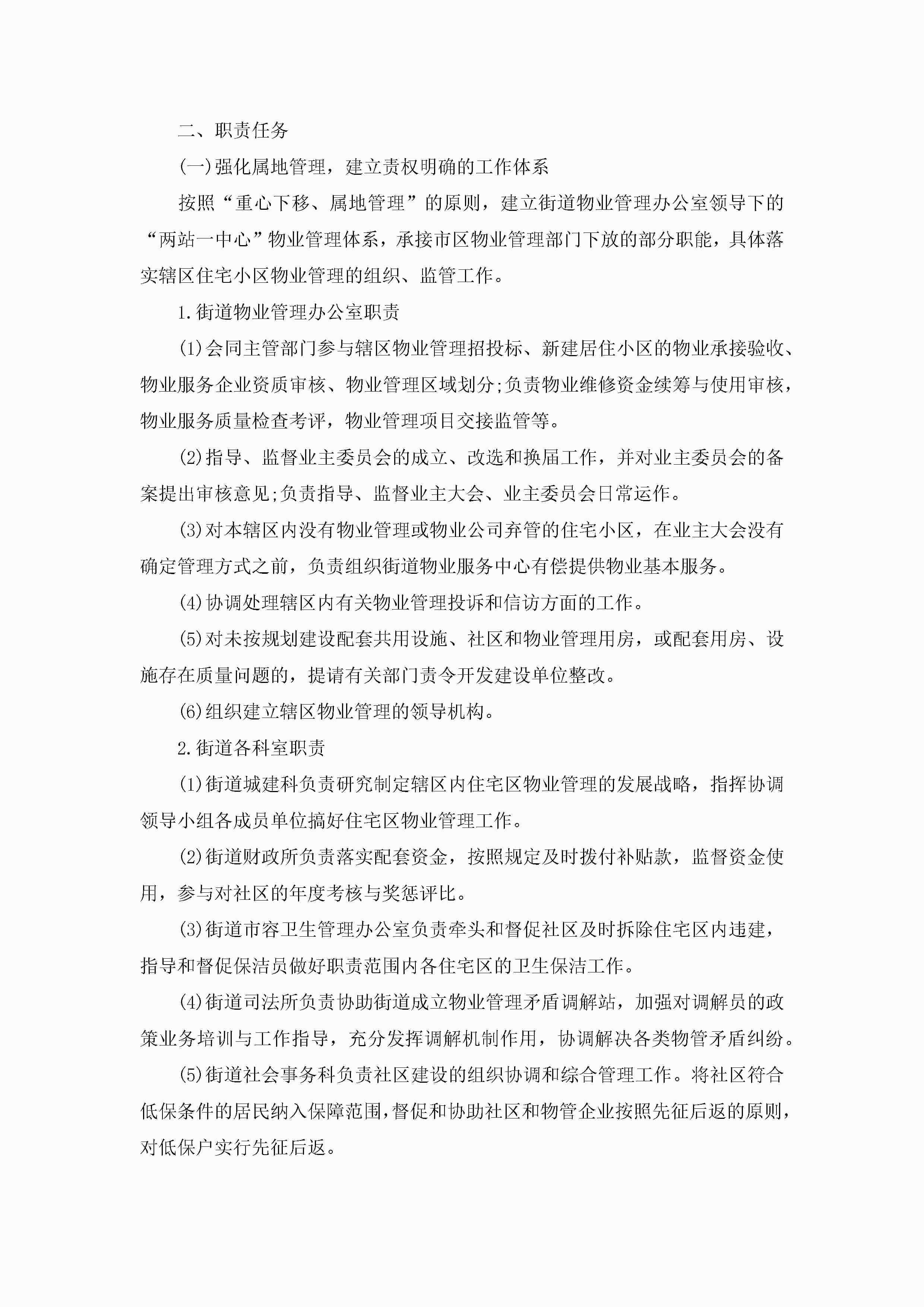 二、职责任务

(一)强化属地管理，建立责权明确的工作体系

按照“重心下移、属地管理”的原则，建立街道物业管理办公室领导下的“两站一中心”物业管理体系，承接市区物业管理部门下放的部分职能，具体落实辖区住宅小区物业管理的组织、监管工作。

1.街道物业管理办公室职责

(1)会同主管部门参与辖区物业管理招投标、新建居住小区的物业承接验收、物业服务企业资质审核、物业管理区域划分;负责物业维修资金续筹与使用审核，物业服务质量检查考评，物业管理项目交接监管等。

(2)指导、监督业主委员会的成立、改选和换届工作，并对业主委员会的备案提出审核意见;负责指导、监督业主大会、业主委员会日常运作。

(3)对本辖区内没有物业管理或物业公司弃管的住宅小区，在业主大会没有确定管理方式之前，负责组织街道物业服务中心有偿提供物业基本服务。

(4)协调处理辖区内有关物业管理投诉和信访方面的工作。

(5)对未按规划建设配套共用设施、社区和物业管理用房，或配套用房、设施存在质量问题的，提请有关部门责令开发建设单位整改。

(6)组织建立辖区物业管理的领导机构。

2.街道各科室职责

(1)街道城建科负责研究制定辖区内住宅区物业管理的发展战略，指挥协调领导小组各成员单位搞好住宅区物业管理工作。

(2)街道财政所负责落实配套资金，按照规定及时拨付补贴款，监督资金使用，参与对社区的年度考核与奖惩评比。

(3)街道市容卫生管理办公室负责牵头和督促社区及时拆除住宅区内违建，指导和督促保洁员做好职责范围内各住宅区的卫生保洁工作。

(4)街道司法所负责协助街道成立物业管理矛盾调解站，加强对调解员的政策业务培训与工作指导，充分发挥调解机制作用，协调解决各类物管矛盾纠纷。

(5)街道社会事务科负责社区建设的组织协调和综合管理工作。将社区符合低保条件的居民纳入保障范围,督促和协助社区和物管企业按照先征后返的原则,对低保户实行先征后返。